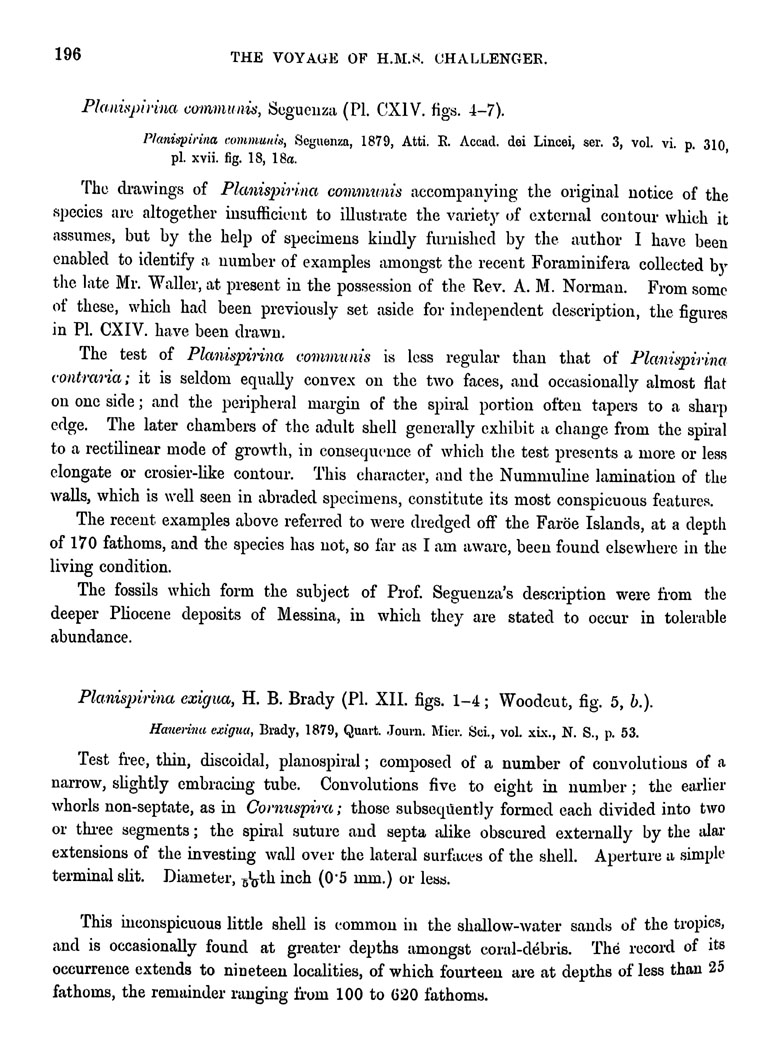 196 THE VOYAGE OF H.M.S. CHALLENGER.

Planispirina communis, Seguenza (Pl. CXIV. figs. 4–7).

Planispirina communis, Seguenza, 1879, Atti. R. Accad. dei Lincei, ser. 3, vol. vi. p. 310, pl. xvii. fig. 18, 18a.

The drawings of Planispirina communis accompanying the original notice of the species are altogether insufficient to illustrate the variety of external contour which it assumes, but by the help of specimens kindly furnished by the author I have been enabled to identify a number of examples amongst the recent Foraminifera collected by the late Mr. Waller, at present in the possession of the Rev. A. M. Norman. From some of these, which had been previously set aside for independent description, the figures in Pl. CXIV. have been drawn.

The test of Planispirina communis is less regular than that of Planispirina contraria; it is seldom equally convex on the two faces, and occasionally almost flat on one side; and the peripheral margin of the spiral portion often tapers to a sharp edge. The later chambers of the adult shell generally exhibit a change from the spiral to a rectilinear mode of growth, in consequence of which the test presents a more or less elongate or crosier-like contour. This character, and the Nummuline lamination of the walls, which is well seen in abraded specimens, constitute its most conspicuous features.

The recent examples above referred to were dredged off the Faröe Islands, at a depth of 170 fathoms, and the species has not, so far as I am aware, been found elsewhere in the living condition.

The fossils which form the subject of Prof. Seguenza's description were from the deeper Pliocene deposits of Messina, in which they are stated to occur in tolerable abundance.

Planispirina exigua, H. B. Brady (Pl. XII. figs. 1–4; Woodcut, fig. 5, b.).

Hauerina exigua, Brady, 1879, Quart. Journ. Micr. Sci., vol. xix., N. S., p. 53.

Test free, thin, discoidal, planospiral; composed of a number of convolutions of a narrow, slightly embracing tube. Convolutions five to eight in number; the earlier whorls non-septate, as in Cornuspira; those subsequently formed each divided into two or three segments; the spiral suture and septa alike obscured externally by the alar extensions of the investing wall over the lateral surfaces of the shell. Aperture a simple terminal slit. Diameter, $\frac{1}{50}$th inch (0·5 mm.) or less.

This inconspicuous little shell is common in the shallow-water sands of the tropics, and is occasionally found at greater depths amongst coral-débris. The record of its occurrence extends to nineteen localities, of which fourteen are at depths of less than 25 fathoms, the remainder ranging from 100 to 620 fathoms.